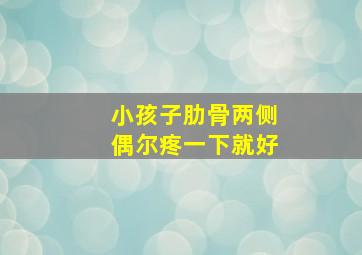 小孩子肋骨两侧
偶尔疼一下就好